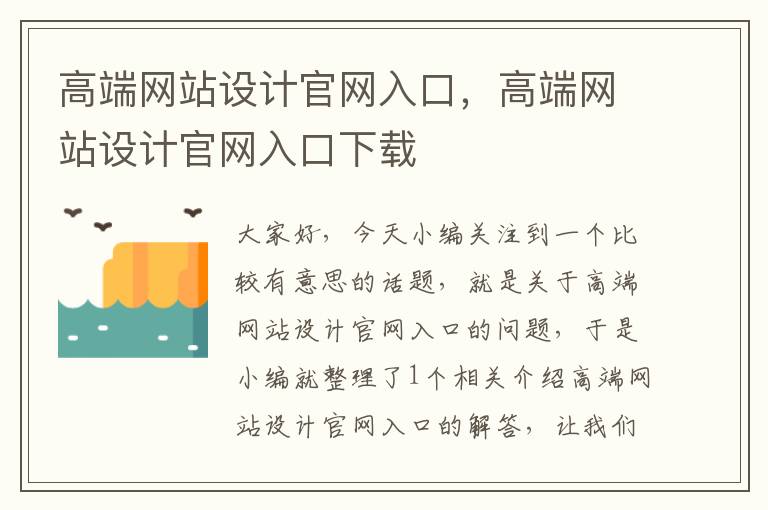 高端网站设计官网入口，高端网站设计官网入口下载

大家好，今天小编关注到一个比较有意思的话题，就是关于高端网站设计官网入口的问题，于是小编就整理了1个相关介绍高端网站设计官网入口的解答，让我们